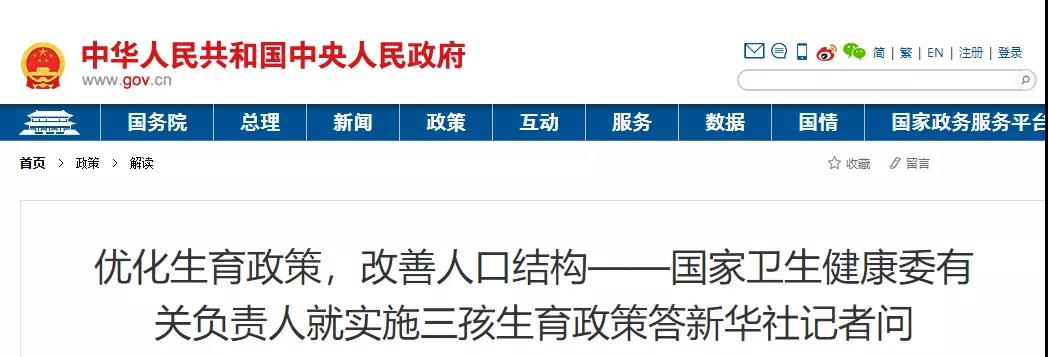 中华人民共和国中央人民政府
www.gov.cn

简 | 繁 | EN | 注册 | 登录

国务院 总理 新闻 政策 互动 服务 数据 国情 国家政务服务平台

首页 > 政策 > 解读

收藏 留言

优化生育政策，改善人口结构——国家卫生健康委有关负责人就实施三孩生育政策答新华社记者问